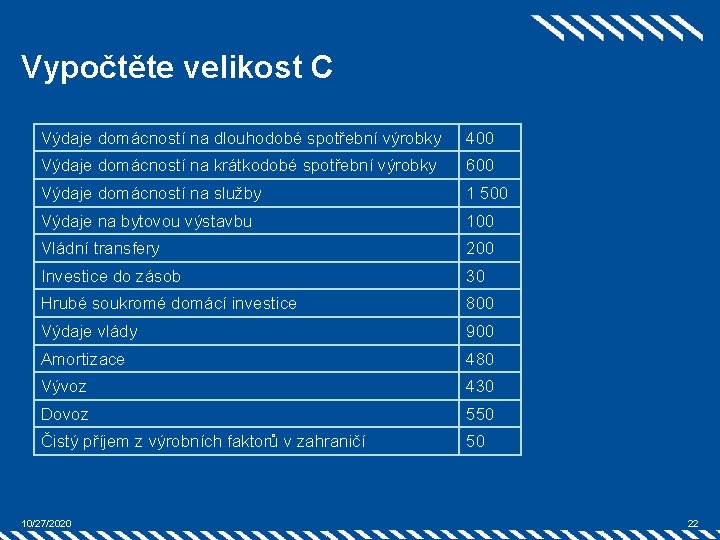 Vypočtěte velikost C

| | |
|---|---|
| Výdaje domácností na dlouhodobé spotřební výrobky | 400 |
| Výdaje domácností na krátkodobé spotřební výrobky | 600 |
| Výdaje domácností na služby | 1 500 |
| Výdaje na bytovou výstavbu | 100 |
| Vládní transfery | 200 |
| Investice do zásob | 30 |
| Hrubé soukromé domácí investice | 800 |
| Výdaje vlády | 900 |
| Amortizace | 480 |
| Vývoz | 430 |
| Dovoz | 550 |
| Čistý příjem z výrobních faktorů v zahraničí | 50 |

10/27/2020

22